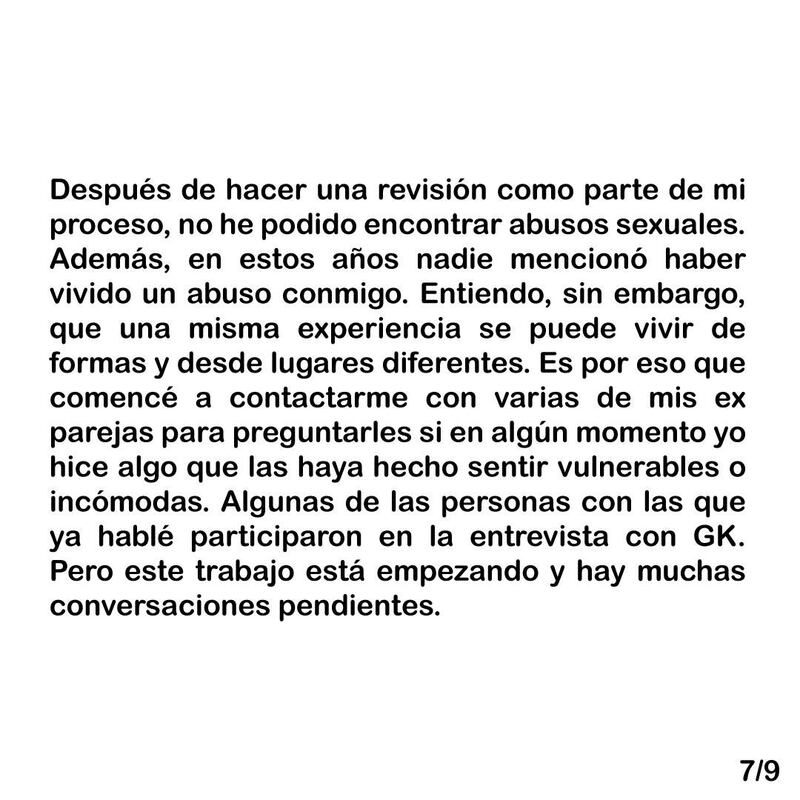 Después de hacer una revisión como parte de mi proceso, no he podido encontrar abusos sexuales. Además, en estos años nadie mencionó haber vivido un abuso conmigo. Entiendo, sin embargo, que una misma experiencia se puede vivir de formas y desde lugares diferentes. Es por eso que comencé a contactarme con varias de mis ex parejas para preguntarles si en algún momento yo hice algo que las haya hecho sentir vulnerables o incómodas. Algunas de las personas con las que ya hablé participaron en la entrevista con GK. Pero este trabajo está empezando y hay muchas conversaciones pendientes.

7/9